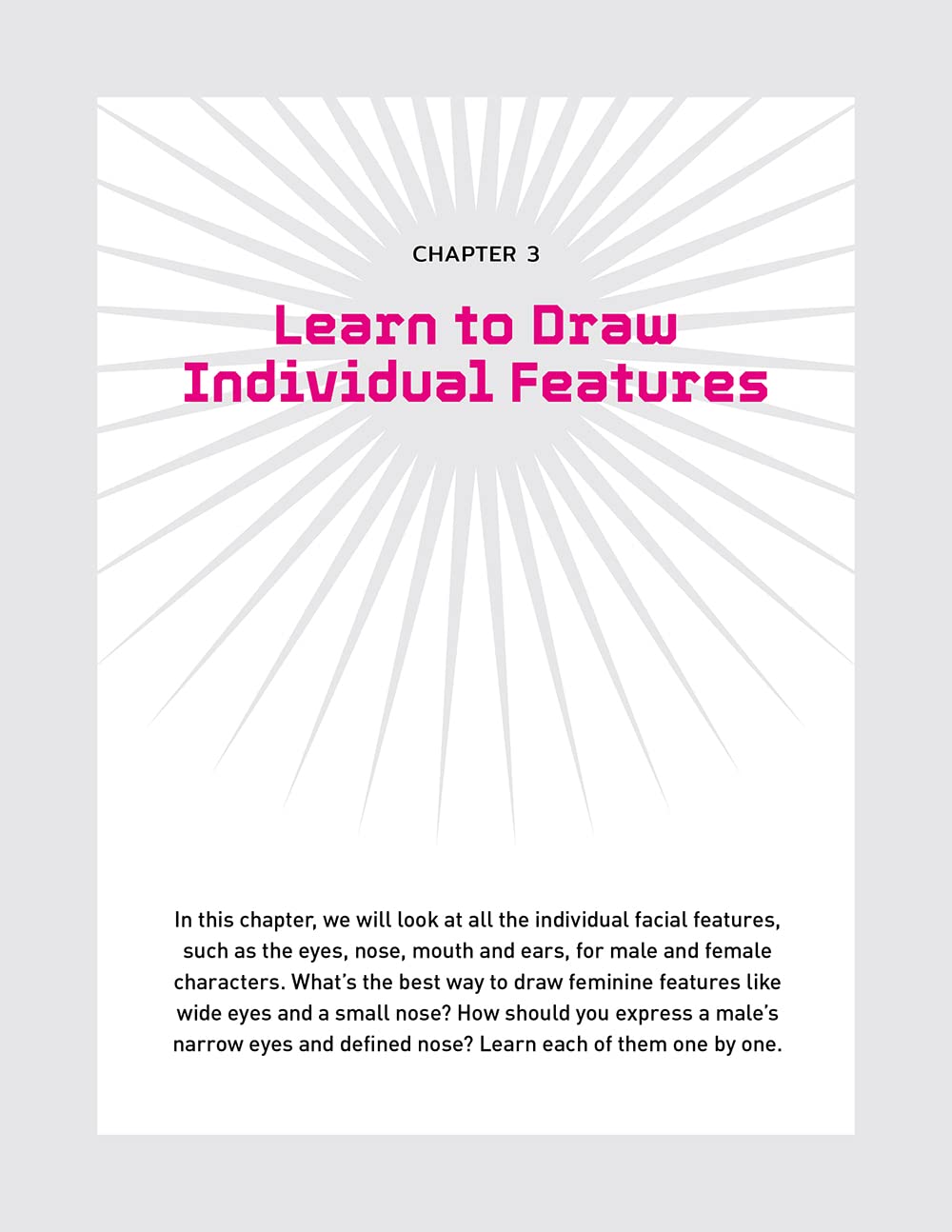 CHAPTER 3

Learn to Draw Individual Features

In this chapter, we will look at all the individual facial features, such as the eyes, nose, mouth and ears, for male and female characters. What's the best way to draw feminine features like wide eyes and a small nose? How should you express a male's narrow eyes and defined nose? Learn each of them one by one.